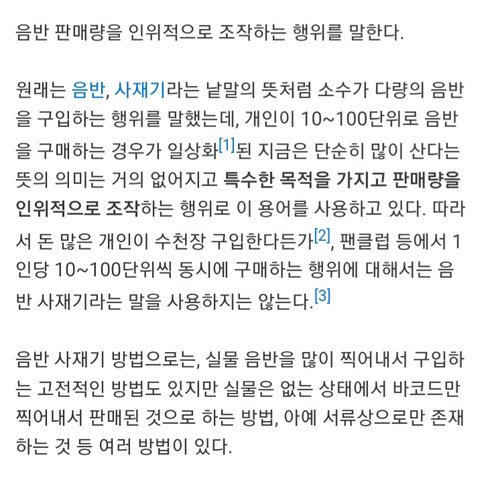 음반 판매량을 인위적으로 조작하는 행위를 말한다.

원래는 음반, 사재기라는 낱말의 뜻처럼 소수가 다량의 음반을 구입하는 행위를 말했는데, 개인이 10~100단위로 음반을 구매하는 경우가 일상화[1]된 지금은 단순히 많이 산다는 뜻의 의미는 거의 없어지고 특수한 목적을 가지고 판매량을 인위적으로 조작하는 행위로 이 용어를 사용하고 있다. 따라서 돈 많은 개인이 수천장 구입한다든가[2], 팬클럽 등에서 1인당 10~100단위씩 동시에 구매하는 행위에 대해서는 음반 사재기라는 말을 사용하지는 않는다.[3]

음반 사재기 방법으로는, 실물 음반을 많이 찍어내서 구입하는 고전적인 방법도 있지만 실물은 없는 상태에서 바코드만 찍어내서 판매된 것으로 하는 방법, 아예 서류상으로만 존재하는 것 등 여러 방법이 있다.